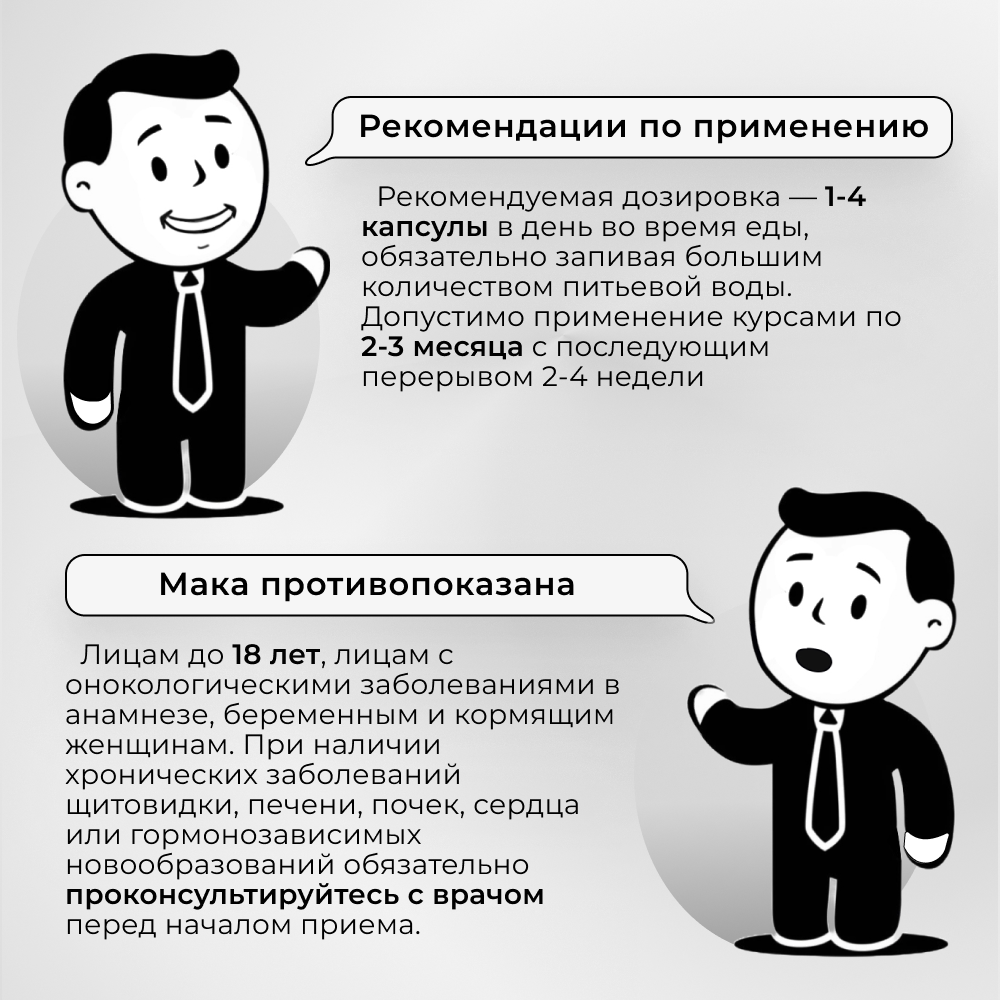 Рекомендации по применению

Рекомендуемая дозировка — 1-4 капсулы в день во время еды, обязательно запивая большим количеством питьевой воды. Допустимо применение курсами по 2-3 месяца с последующим перерывом 2-4 недели

Мака противопоказана

Лицам до 18 лет, лицам с онокологическими заболеваниями в анамнезе, беременным и кормящим женщинам. При наличии хронических заболеваний щитовидки, печени, почек, сердца или гормонозависимых новообразований обязательно проконсультируйтесь с врачом перед началом приема.